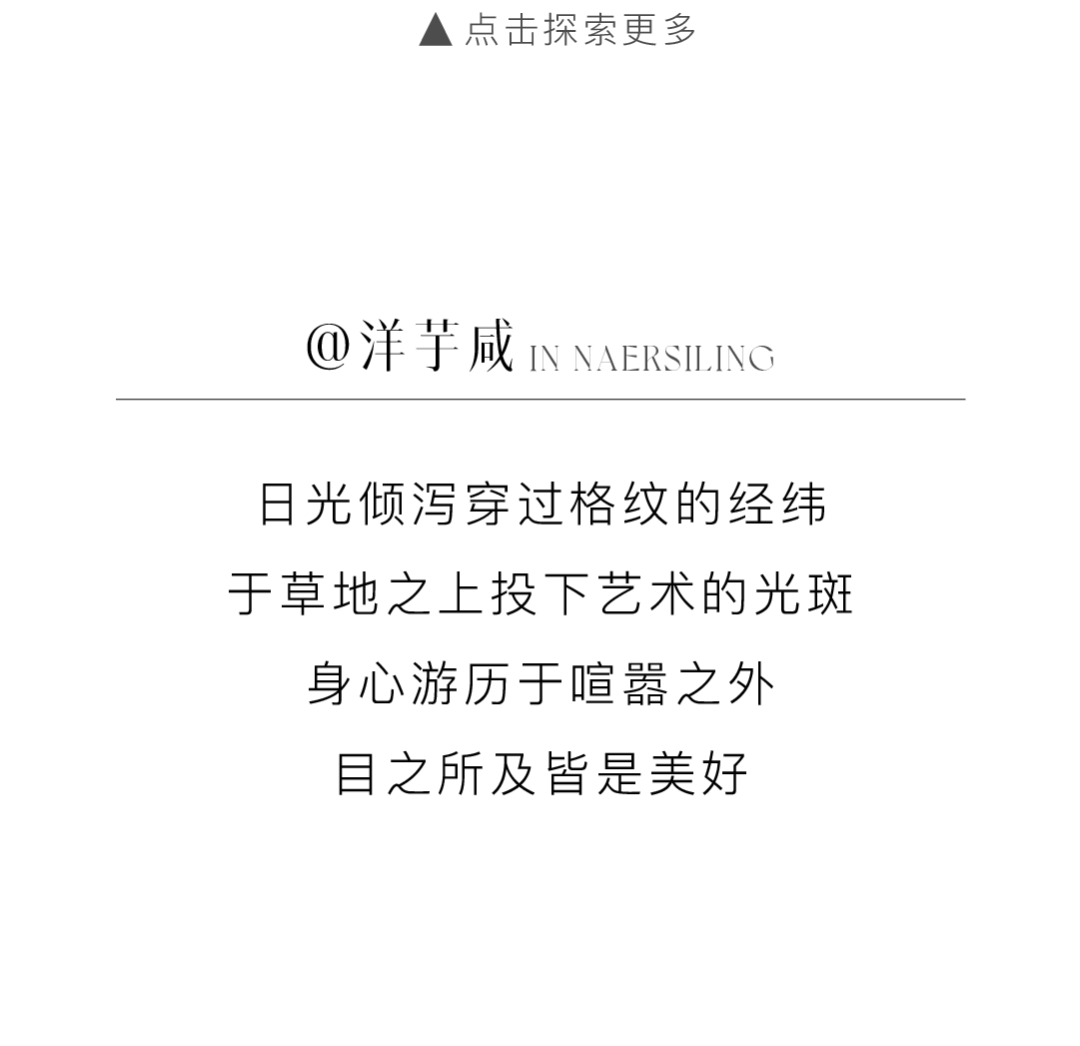 ▲点击探索更多

@洋芋咸 IN NAERSILING

日光倾泻穿过格纹的经纬

于草地之上投下艺术的光斑

身心游历于喧嚣之外

目之所及皆是美好